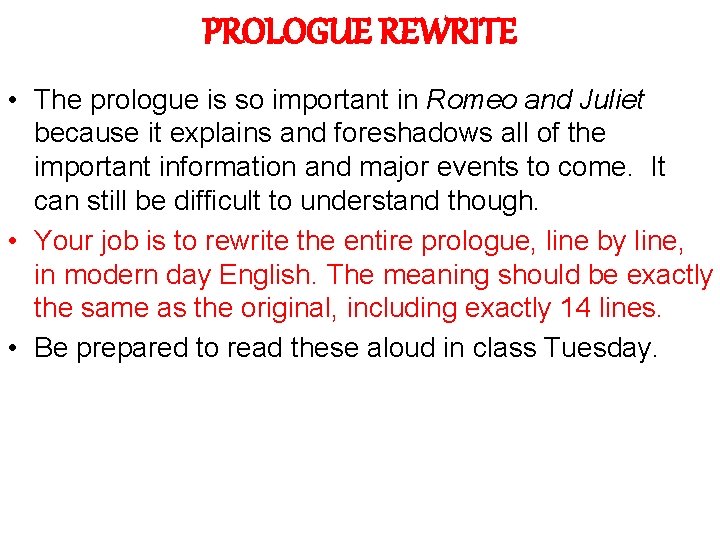 PROLOGUE REWRITE

• The prologue is so important in Romeo and Juliet because it explains and foreshadows all of the important information and major events to come. It can still be difficult to understand though.
• Your job is to rewrite the entire prologue, line by line, in modern day English. The meaning should be exactly the same as the original, including exactly 14 lines.
• Be prepared to read these aloud in class Tuesday.